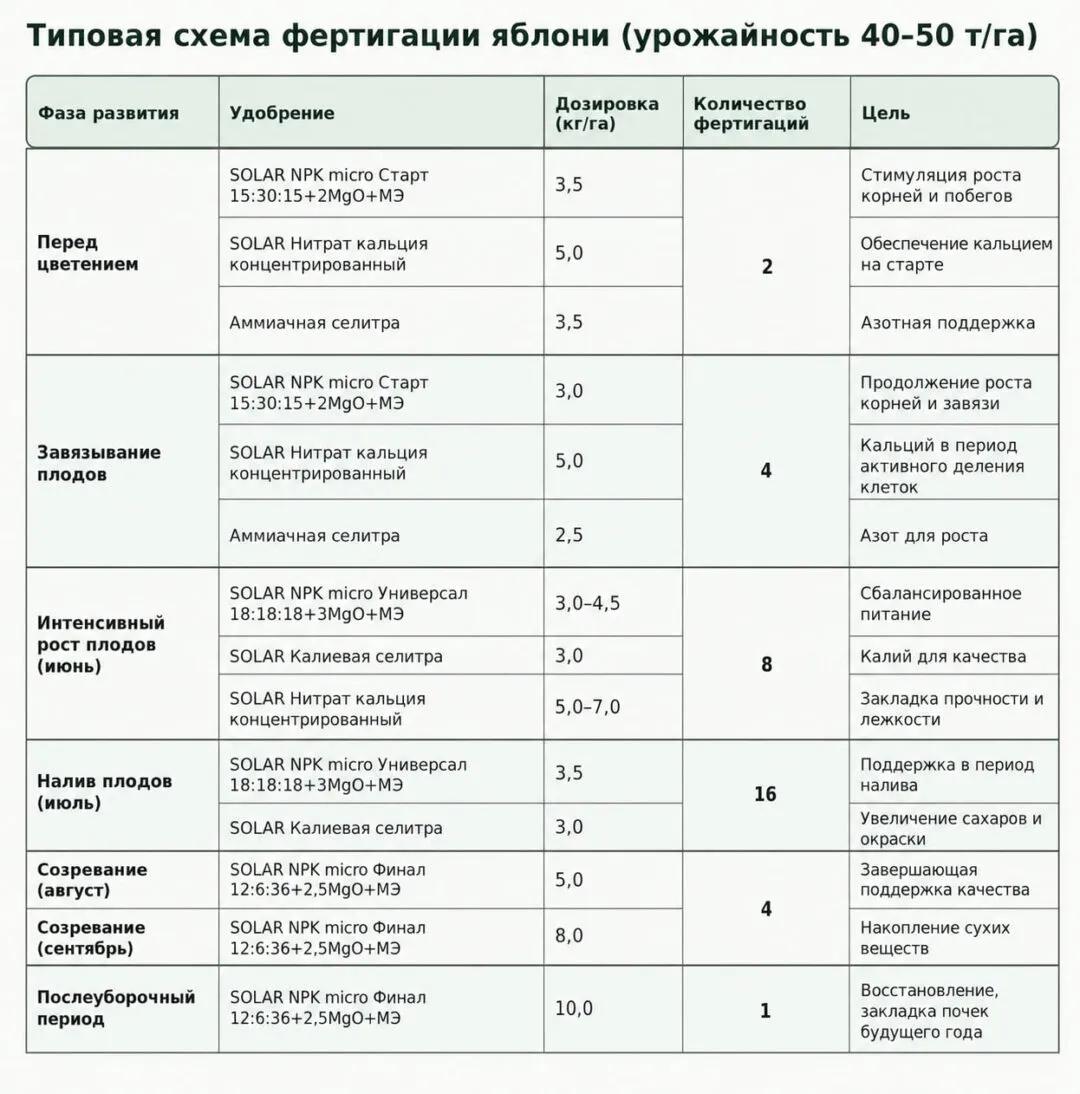 Типовая схема фертигации яблони (урожайность 40–50 т/га)

| Фаза развития | Удобрение | Дозировка (кг/га) | Количество фертигаций | Цель |
|---|---|---|---|---|
| Перед цветением | SOLAR NPK micro Старт 15:30:15+2MgO+МЭ | 3,5 | 2 | Стимуляция роста корней и побегов |
| | SOLAR Нитрат кальция концентрированный | 5,0 | | Обеспечение кальцием на старте |
| | Аммиачная селитра | 3,5 | | Азотная поддержка |
| Завязывание плодов | SOLAR NPK micro Старт 15:30:15+2MgO+МЭ | 3,0 | 4 | Продолжение роста корней и завязи |
| | SOLAR Нитрат кальция концентрированный | 5,0 | | Кальций в период активного деления клеток |
| | Аммиачная селитра | 2,5 | | Азот для роста |
| Интенсивный рост плодов (июнь) | SOLAR NPK micro Универсал 18:18:18+3MgO+МЭ | 3,0–4,5 | 8 | Сбалансированное питание |
| | SOLAR Калиевая селитра | 3,0 | | Калий для качества |
| | SOLAR Нитрат кальция концентрированный | 5,0–7,0 | | Закладка прочности и лежкости |
| Налив плодов (июль) | SOLAR NPK micro Универсал 18:18:18+3MgO+МЭ | 3,5 | 16 | Поддержка в период налива |
| | SOLAR Калиевая селитра | 3,0 | | Увеличение сахаров и окраски |
| Созревание (август) | SOLAR NPK micro Финал 12:6:36+2,5MgO+МЭ | 5,0 | 4 | Завершающая поддержка качества |
| Созревание (сентябрь) | SOLAR NPK micro Финал 12:6:36+2,5MgO+МЭ | 8,0 | | Накопление сухих веществ |
| Послеуборочный период | SOLAR NPK micro Финал 12:6:36+2,5MgO+МЭ | 10,0 | 1 | Восстановление, закладка почек будущего года |